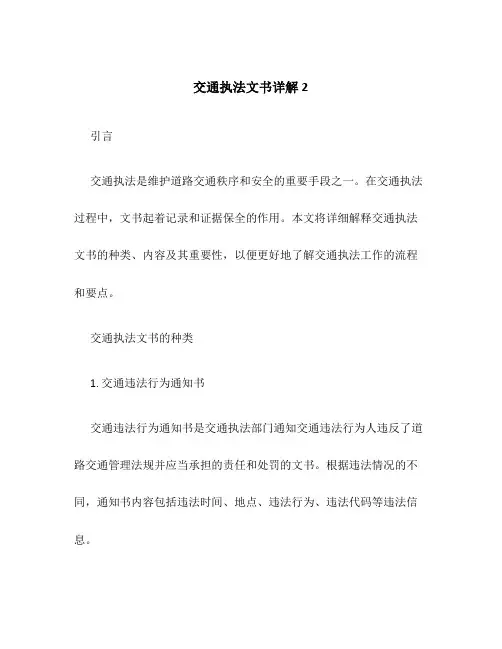 交通执法文书详解 2

引言

交通执法是维护道路交通秩序和安全的重要手段之一。在交通执法过程中，文书起着记录和证据保全的作用。本文将详细解释交通执法文书的种类、内容及其重要性，以便更好地了解交通执法工作的流程和要点。

交通执法文书的种类

1. 交通违法行为通知书

交通违法行为通知书是交通执法部门通知交通违法行为人违反了道路交通管理法规并应当承担的责任和处罚的文书。根据违法情况的不同，通知书内容包括违法时间、地点、违法行为、违法代码等违法信息。